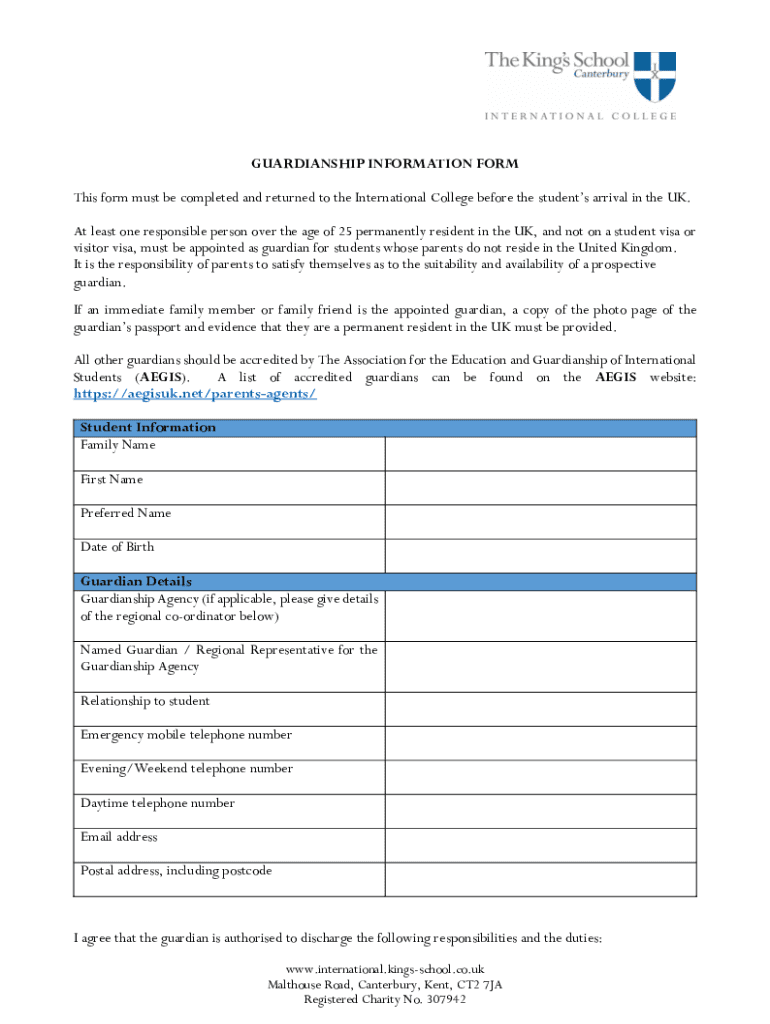 The King's School
Canterbury

INTERNATIONAL COLLEGE

GUARDIANSHIP INFORMATION FORM

This form must be completed and returned to the International College before the student's arrival in the UK.

At least one responsible person over the age of 25 permanently resident in the UK, and not on a student visa or visitor visa, must be appointed as guardian for students whose parents do not reside in the United Kingdom. It is the responsibility of parents to satisfy themselves as to the suitability and availability of a prospective guardian.

If an immediate family member or family friend is the appointed guardian, a copy of the photo page of the guardian's passport and evidence that they are a permanent resident in the UK must be provided.

All other guardians should be accredited by The Association for the Education and Guardianship of International Students (AEGIS). A list of accredited guardians can be found on the AEGIS website: https://aegisuk.net/parents-agents/

| Student Information | |
|---|---|
| Family Name | |
| First Name | |
| Preferred Name | |
| Date of Birth | |
| Guardian Details | |
| Guardianship Agency (if applicable, please give details of the regional co-ordinator below) | |
| Named Guardian / Regional Representative for the Guardianship Agency | |
| Relationship to student | |
| Emergency mobile telephone number | |
| Evening/Weekend telephone number | |
| Daytime telephone number | |
| Email address | |
| Postal address, including postcode | |

I agree that the guardian is authorised to discharge the following responsibilities and the duties:

www.international.kings-school.co.uk
Malthouse Road, Canterbury, Kent, CT2 7JA
Registered Charity No. 307942